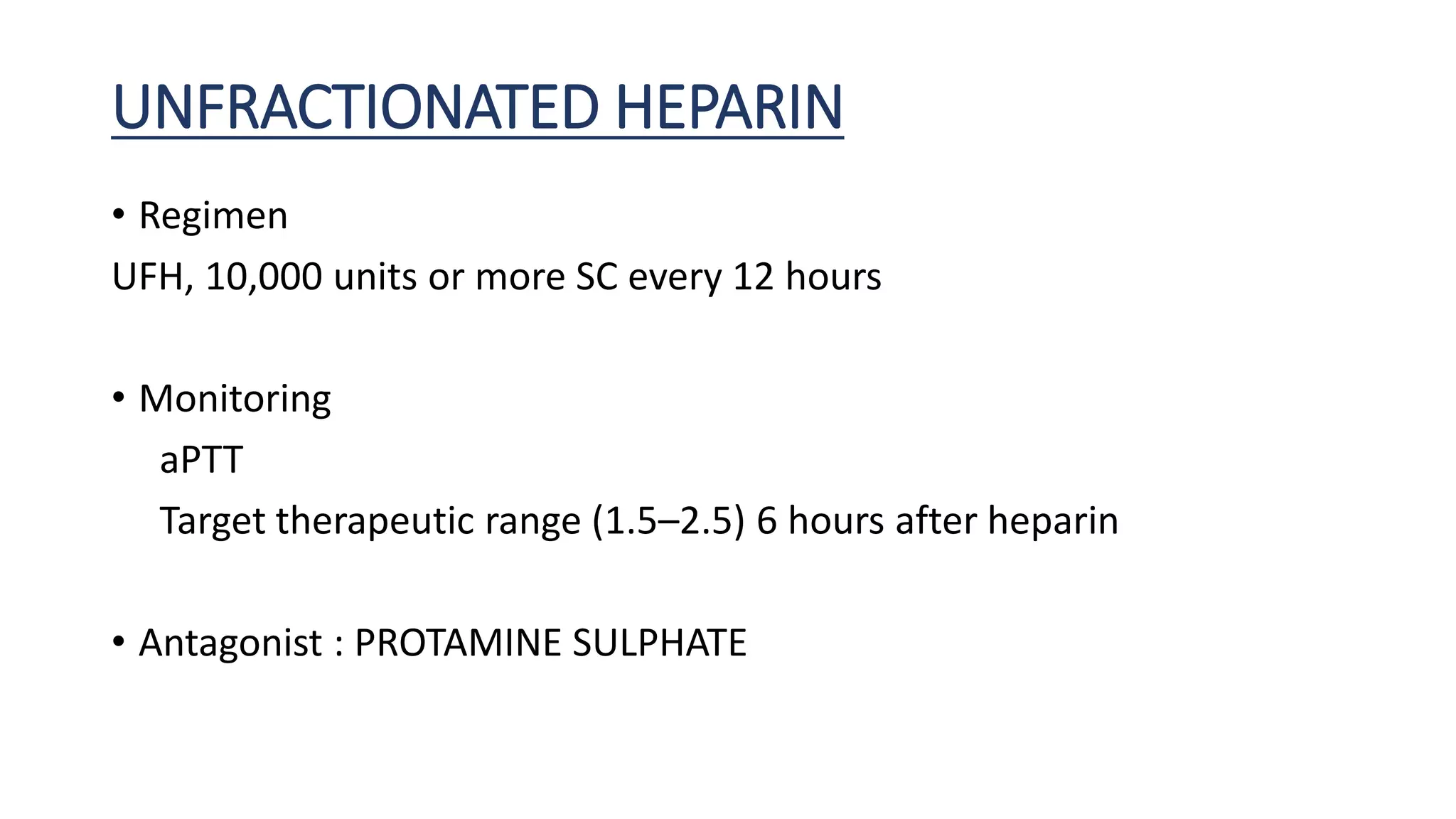 UNFRACTIONATED HEPARIN

• Regimen

UFH, 10,000 units or more SC every 12 hours

• Monitoring

aPTT

Target therapeutic range (1.5–2.5) 6 hours after heparin

• Antagonist : PROTAMINE SULPHATE